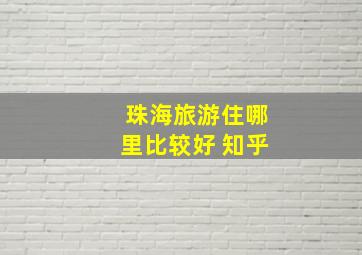 珠海旅游住哪里比较好 知乎